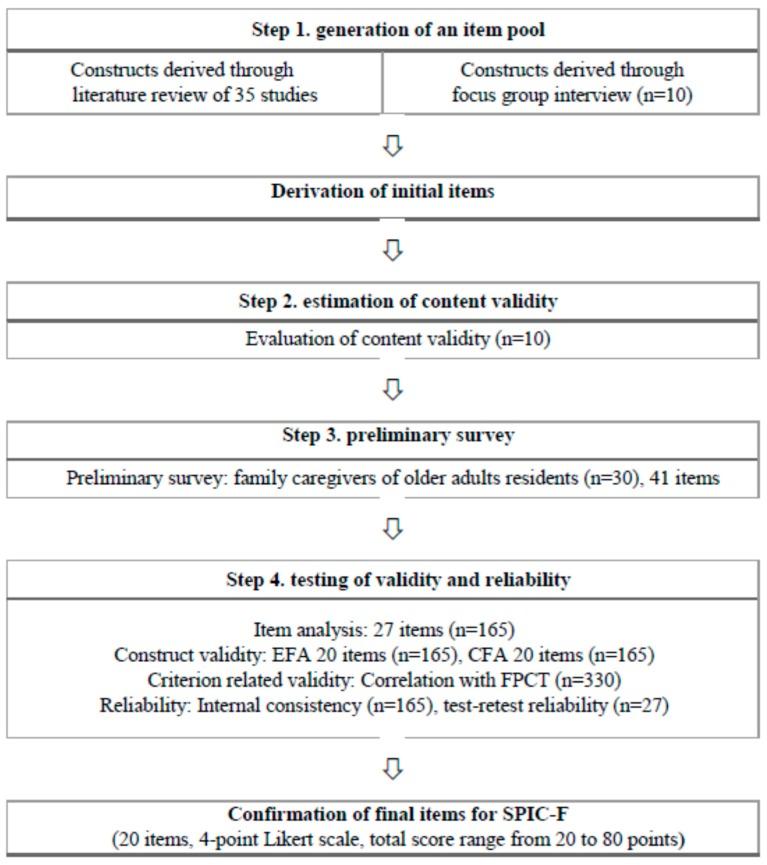 Step 1. generation of an item pool

Constructs derived through literature review of 35 studies

Constructs derived through focus group interview (n=10)

Derivation of initial items

Step 2. estimation of content validity

Evaluation of content validity (n=10)

Step 3. preliminary survey

Preliminary survey: family caregivers of older adults residents (n=30), 41 items

Step 4. testing of validity and reliability

Item analysis: 27 items (n=165)
Construct validity: EFA 20 items (n=165), CFA 20 items (n=165)
Criterion related validity: Correlation with FPCT (n=330)
Reliability: Internal consistency (n=165), test-retest reliability (n=27)

Confirmation of final items for SPIC-F
(20 items, 4-point Likert scale, total score range from 20 to 80 points)